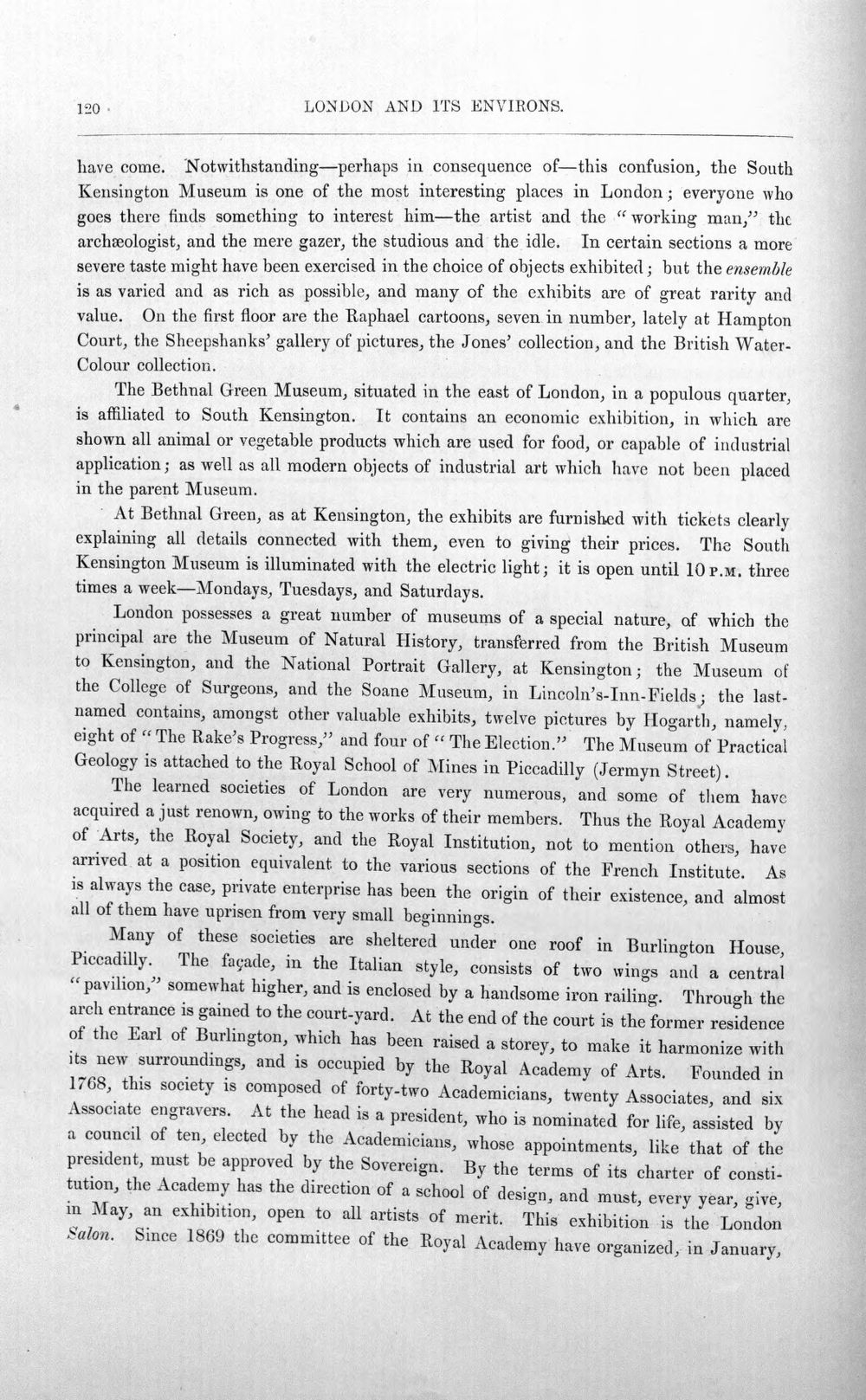 120 LONDON AND ITS ENVIRONS.

have come. Notwithstanding—perhaps in consequence of—this confusion, the South Kensington Museum is one of the most interesting places in London; everyone who goes there finds something to interest him—the artist and the "working man," the archæologist, and the mere gazer, the studious and the idle. In certain sections a more severe taste might have been exercised in the choice of objects exhibited; but the ensemble is as varied and as rich as possible, and many of the exhibits are of great rarity and value. On the first floor are the Raphael cartoons, seven in number, lately at Hampton Court, the Sheepshanks' gallery of pictures, the Jones' collection, and the British Water-Colour collection.

The Bethnal Green Museum, situated in the east of London, in a populous quarter, is affiliated to South Kensington. It contains an economic exhibition, in which are shown all animal or vegetable products which are used for food, or capable of industrial application; as well as all modern objects of industrial art which have not been placed in the parent Museum.

At Bethnal Green, as at Kensington, the exhibits are furnished with tickets clearly explaining all details connected with them, even to giving their prices. The South Kensington Museum is illuminated with the electric light; it is open until 10 P.M. three times a week—Mondays, Tuesdays, and Saturdays.

London possesses a great number of museums of a special nature, of which the principal are the Museum of Natural History, transferred from the British Museum to Kensington, and the National Portrait Gallery, at Kensington; the Museum of the College of Surgeons, and the Soane Museum, in Lincoln's-Inn-Fields; the last-named contains, amongst other valuable exhibits, twelve pictures by Hogarth, namely, eight of "The Rake's Progress," and four of "The Election." The Museum of Practical Geology is attached to the Royal School of Mines in Piccadilly (Jermyn Street).

The learned societies of London are very numerous, and some of them have acquired a just renown, owing to the works of their members. Thus the Royal Academy of Arts, the Royal Society, and the Royal Institution, not to mention others, have arrived at a position equivalent to the various sections of the French Institute. As is always the case, private enterprise has been the origin of their existence, and almost all of them have uprisen from very small beginnings.

Many of these societies are sheltered under one roof in Burlington House, Piccadilly. The façade, in the Italian style, consists of two wings and a central "pavilion," somewhat higher, and is enclosed by a handsome iron railing. Through the arch entrance is gained to the court-yard. At the end of the court is the former residence of the Earl of Burlington, which has been raised a storey, to make it harmonize with its new surroundings, and is occupied by the Royal Academy of Arts. Founded in 1768, this society is composed of forty-two Academicians, twenty Associates, and six Associate engravers. At the head is a president, who is nominated for life, assisted by a council of ten, elected by the Academicians, whose appointments, like that of the president, must be approved by the Sovereign. By the terms of its charter of constitution, the Academy has the direction of a school of design, and must, every year, give, in May, an exhibition, open to all artists of merit. This exhibition is the London Salon. Since 1869 the committee of the Royal Academy have organized, in January,